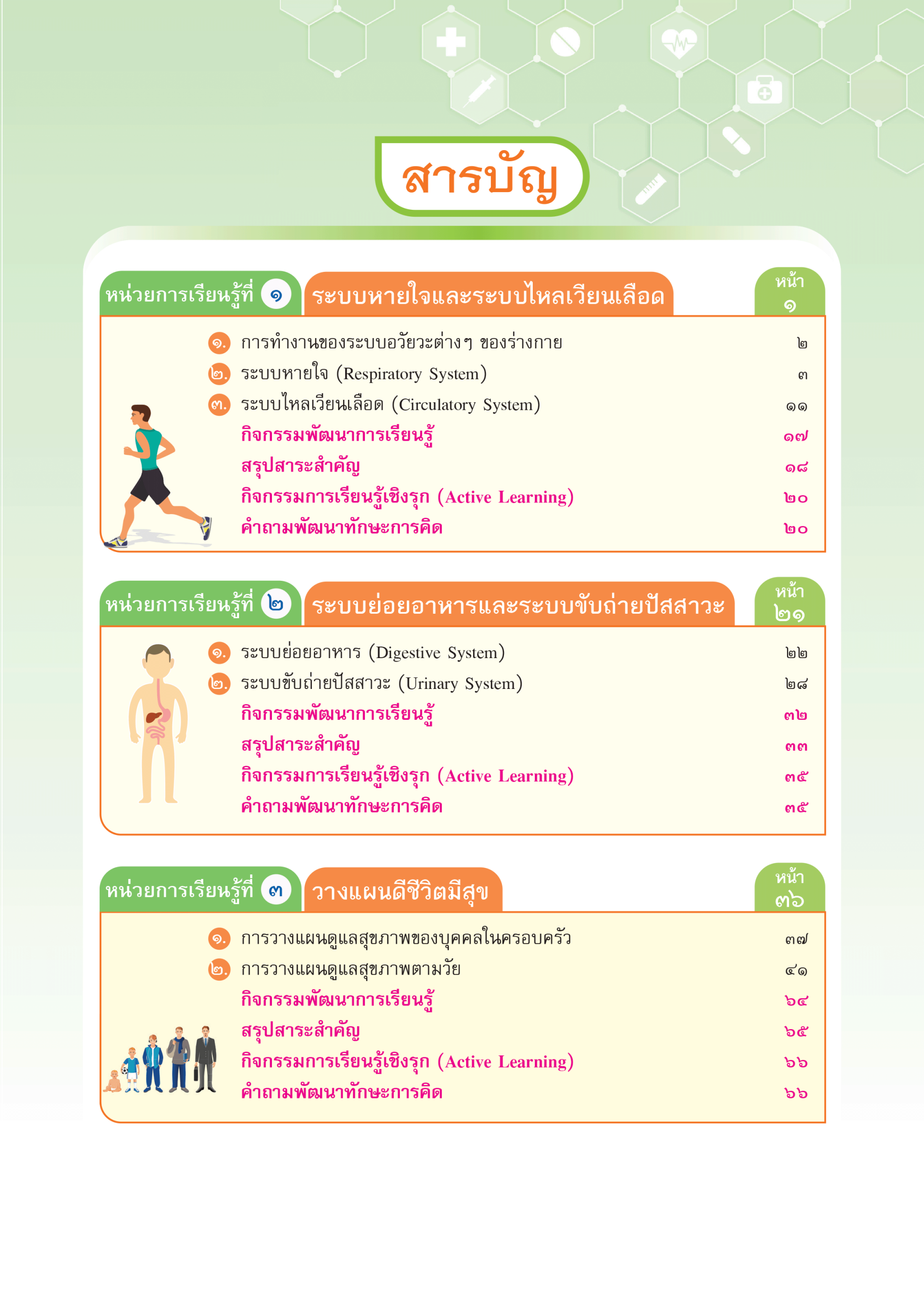 สารบัญ

หน่วยการเรียนรู้ที่ ๑ ระบบหายใจและระบบไหลเวียนเลือด หน้า ๑

๑. การทำงานของระบบอวัยวะต่างๆ ของร่างกาย ๒
๒. ระบบหายใจ (Respiratory System) ๓
๓. ระบบไหลเวียนเลือด (Circulatory System) ๑๑
กิจกรรมพัฒนาการเรียนรู้ ๑๗
สรุปสาระสำคัญ ๑๘
กิจกรรมการเรียนรู้เชิงรุก (Active Learning) ๒๐
คำถามพัฒนาทักษะการคิด ๒๐

หน่วยการเรียนรู้ที่ ๒ ระบบย่อยอาหารและระบบขับถ่ายปัสสาวะ หน้า ๒๑

๑. ระบบย่อยอาหาร (Digestive System) ๒๒
๒. ระบบขับถ่ายปัสสาวะ (Urinary System) ๒๘
กิจกรรมพัฒนาการเรียนรู้ ๓๒
สรุปสาระสำคัญ ๓๓
กิจกรรมการเรียนรู้เชิงรุก (Active Learning) ๓๕
คำถามพัฒนาทักษะการคิด ๓๕

หน่วยการเรียนรู้ที่ ๓ วางแผนดีชีวิตมีสุข หน้า ๓๖

๑. การวางแผนดูแลสุขภาพของบุคคลในครอบครัว ๓๗
๒. การวางแผนดูแลสุขภาพตามวัย ๔๑
กิจกรรมพัฒนาการเรียนรู้ ๖๔
สรุปสาระสำคัญ ๖๕
กิจกรรมการเรียนรู้เชิงรุก (Active Learning) ๖๖
คำถามพัฒนาทักษะการคิด ๖๖